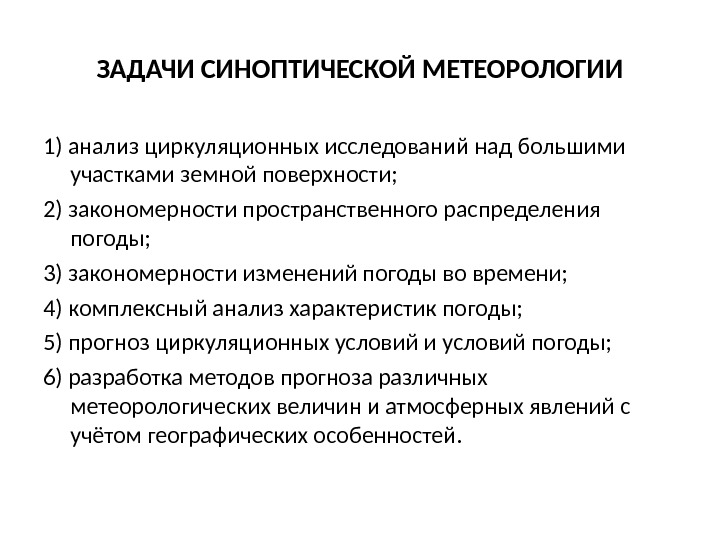 ЗАДАЧИ СИНОПТИЧЕСКОЙ МЕТЕОРОЛОГИИ

1) анализ циркуляционных исследований над большими участками земной поверхности;

2) закономерности пространственного распределения погоды;

3) закономерности изменений погоды во времени;

4) комплексный анализ характеристик погоды;

5) прогноз циркуляционных условий и условий погоды;

6) разработка методов прогноза различных метеорологических величин и атмосферных явлений с учётом географических особенностей.